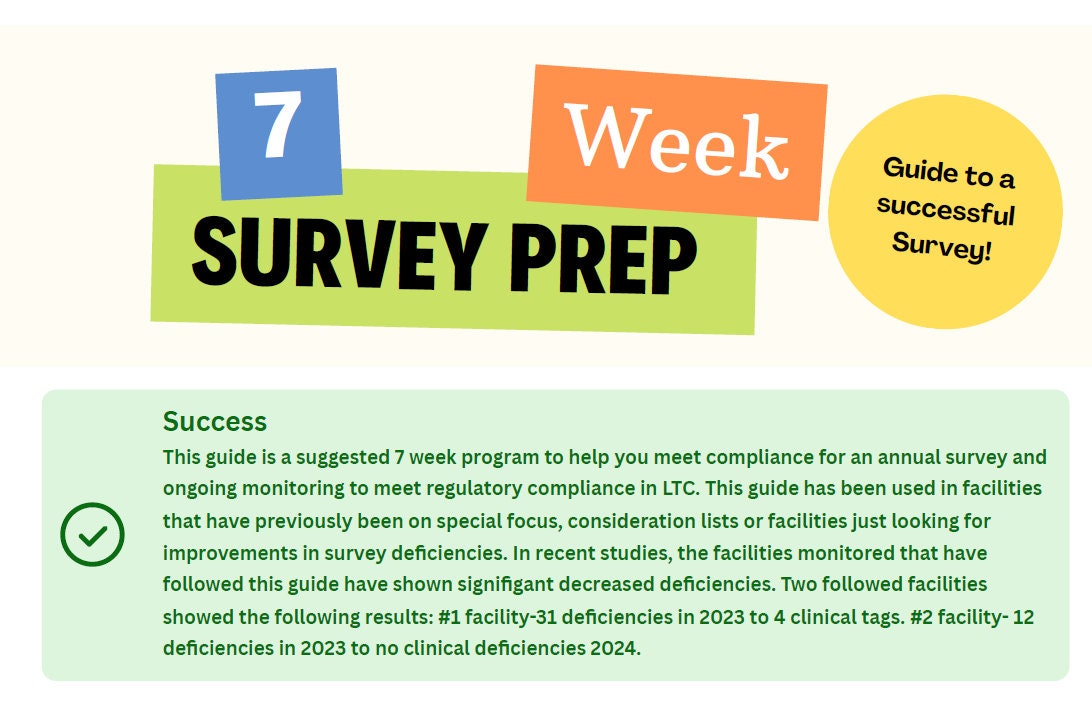 7 Week SURVEY PREP

Guide to a successful Survey!

Success

This guide is a suggested 7 week program to help you meet compliance for an annual survey and ongoing monitoring to meet regulatory compliance in LTC. This guide has been used in facilities that have previously been on special focus, consideration lists or facilities just looking for improvements in survey deficiencies. In recent studies, the facilities monitored that have followed this guide have shown signifigant decreased deficiencies. Two followed facilities showed the following results: #1 facility-31 deficiencies in 2023 to 4 clinical tags. #2 facility- 12 deficiencies in 2023 to no clinical deficiencies 2024.